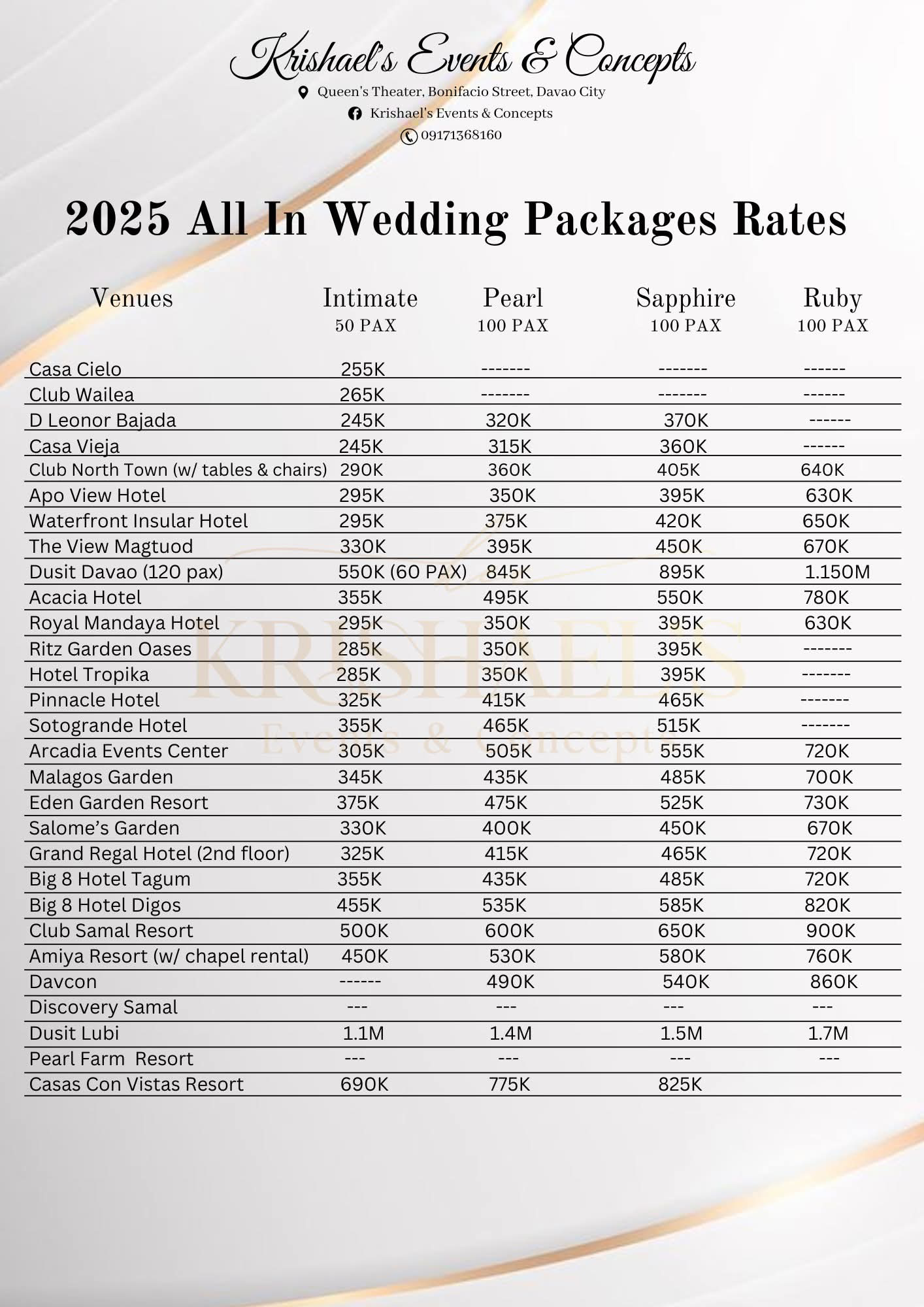 Krishael's Events & Concepts
Queen's Theater, Bonifacio Street, Davao City
Krishael's Events & Concepts
09171368160

2025 All In Wedding Packages Rates

| Venues | Intimate 50 PAX | Pearl 100 PAX | Sapphire 100 PAX | Ruby 100 PAX |
|---|---|---|---|---|
| Casa Cielo | 255K | ------- | ------- | ------ |
| Club Wailea | 265K | ------- | ------- | ------ |
| D Leonor Bajada | 245K | 320K | 370K | ------ |
| Casa Vieja | 245K | 315K | 360K | ------ |
| Club North Town (w/ tables & chairs) | 290K | 360K | 405K | 640K |
| Apo View Hotel | 295K | 350K | 395K | 630K |
| Waterfront Insular Hotel | 295K | 375K | 420K | 650K |
| The View Magtuod | 330K | 395K | 450K | 670K |
| Dusit Davao (120 pax) | 550K (60 PAX) | 845K | 895K | 1.150M |
| Acacia Hotel | 355K | 495K | 550K | 780K |
| Royal Mandaya Hotel | 295K | 350K | 395K | 630K |
| Ritz Garden Oases | 285K | 350K | 395K | ------- |
| Hotel Tropika | 285K | 350K | 395K | ------- |
| Pinnacle Hotel | 325K | 415K | 465K | ------- |
| Sotogrande Hotel | 355K | 465K | 515K | ------- |
| Arcadia Events Center | 305K | 505K | 555K | 720K |
| Malagos Garden | 345K | 435K | 485K | 700K |
| Eden Garden Resort | 375K | 475K | 525K | 730K |
| Salome's Garden | 330K | 400K | 450K | 670K |
| Grand Regal Hotel (2nd floor) | 325K | 415K | 465K | 720K |
| Big 8 Hotel Tagum | 355K | 435K | 485K | 720K |
| Big 8 Hotel Digos | 455K | 535K | 585K | 820K |
| Club Samal Resort | 500K | 600K | 650K | 900K |
| Amiya Resort (w/ chapel rental) | 450K | 530K | 580K | 760K |
| Davcon | ------ | 490K | 540K | 860K |
| Discovery Samal | --- | --- | --- | --- |
| Dusit Lubi | 1.1M | 1.4M | 1.5M | 1.7M |
| Pearl Farm Resort | --- | --- | --- | --- |
| Casas Con Vistas Resort | 690K | 775K | 825K | |

KRISHAEL'S
Events & Concepts